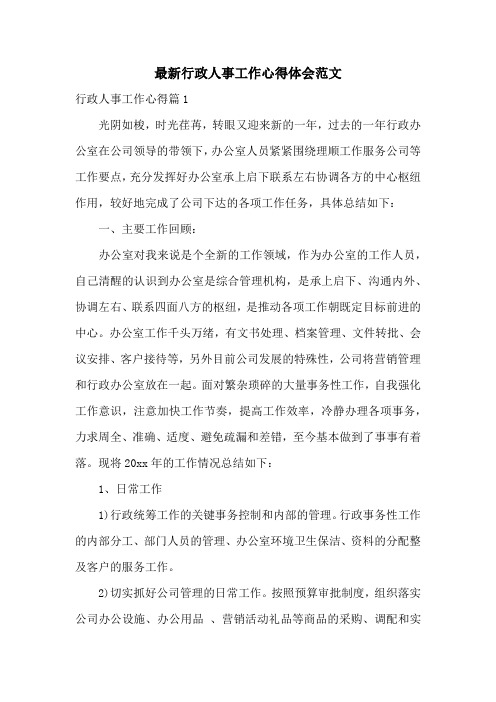 最新行政人事工作心得体会范文

行政人事工作心得篇1

光阴如梭，时光荏苒，转眼又迎来新的一年，过去的一年行政办公室在公司领导的带领下，办公室人员紧紧围绕理顺工作服务公司等工作要点，充分发挥好办公室承上启下联系左右协调各方的中心枢纽作用，较好地完成了公司下达的各项工作任务，具体总结如下：

一、主要工作回顾：

办公室对我来说是个全新的工作领域，作为办公室的工作人员，自己清醒的认识到办公室是综合管理机构，是承上启下、沟通内外、协调左右、联系四面八方的枢纽，是推动各项工作朝既定目标前进的中心。办公室工作千头万绪，有文书处理、档案管理、文件转批、会议安排、客户接待等，另外目前公司发展的特殊性，公司将营销管理和行政办公室放在一起。面对繁杂琐碎的大量事务性工作，自我强化工作意识，注意加快工作节奏，提高工作效率，冷静办理各项事务，力求周全、准确、适度、避免疏漏和差错，至今基本做到了事事有着落。现将20xx年的工作情况总结如下：

1、日常工作

1)行政统筹工作的关键事务控制和内部的管理。行政事务性工作的内部分工、部门人员的管理、办公室环境卫生保洁、资料的分配整及客户的服务工作。

2)切实抓好公司管理的日常工作。按照预算审批制度，组织落实公司办公设施、办公用品 、营销活动礼品等商品的采购、调配和实